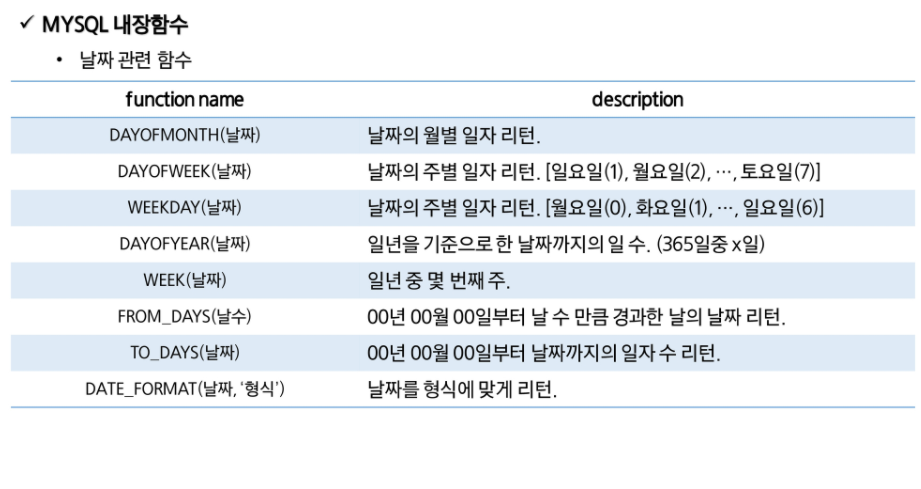 ✓ MYSQL 내장함수

• 날짜 관련 함수

| function name | description |
|---|---|
| DAYOFMONTH(날짜) | 날짜의 월별 일자 리턴. |
| DAYOFWEEK(날짜) | 날짜의 주별 일자 리턴. [일요일(1), 월요일(2), …, 토요일(7)] |
| WEEKDAY(날짜) | 날짜의 주별 일자 리턴. [월요일(0), 화요일(1), …, 일요일(6)] |
| DAYOFYEAR(날짜) | 일년을 기준으로 한 날짜까지의 일 수. (365일중 x일) |
| WEEK(날짜) | 일년 중 몇 번째 주. |
| FROM_DAYS(날수) | 00년 00월 00일부터 날 수 만큼 경과한 날의 날짜 리턴. |
| TO_DAYS(날짜) | 00년 00월 00일부터 날짜까지의 일자 수 리턴. |
| DATE_FORMAT(날짜, '형식') | 날짜를 형식에 맞게 리턴. |